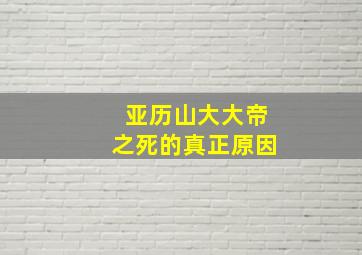 亚历山大大帝
之死的真正原因